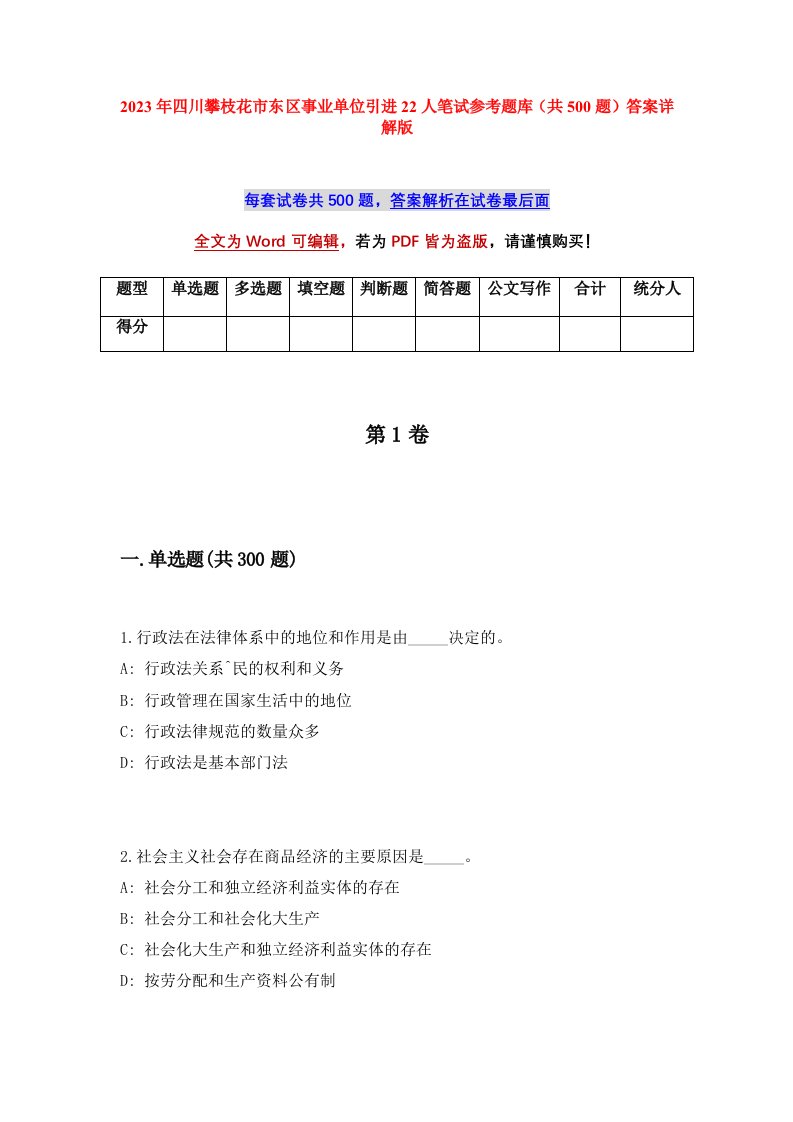 2023年四川攀枝花市东区事业单位引进22人笔试参考题库（共500题）答案详解版

每套试卷共500题，答案解析在试卷最后面

全文为Word可编辑，若为PDF皆为盗版，请谨慎购买！

| 题型 | 单选题 | 多选题 | 填空题 | 判断题 | 简答题 | 公文写作 | 合计 | 统分人 |
|---|---|---|---|---|---|---|---|---|
| 得分 | | | | | | | | |

第1卷

一.单选题(共300题)

1.行政法在法律体系中的地位和作用是由_____决定的。
A: 行政法关系ˆ民的权利和义务
B: 行政管理在国家生活中的地位
C: 行政法律规范的数量众多
D: 行政法是基本部门法

2.社会主义社会存在商品经济的主要原因是_____。
A: 社会分工和独立经济利益实体的存在
B: 社会分工和社会化大生产
C: 社会化大生产和独立经济利益实体的存在
D: 按劳分配和生产资料公有制